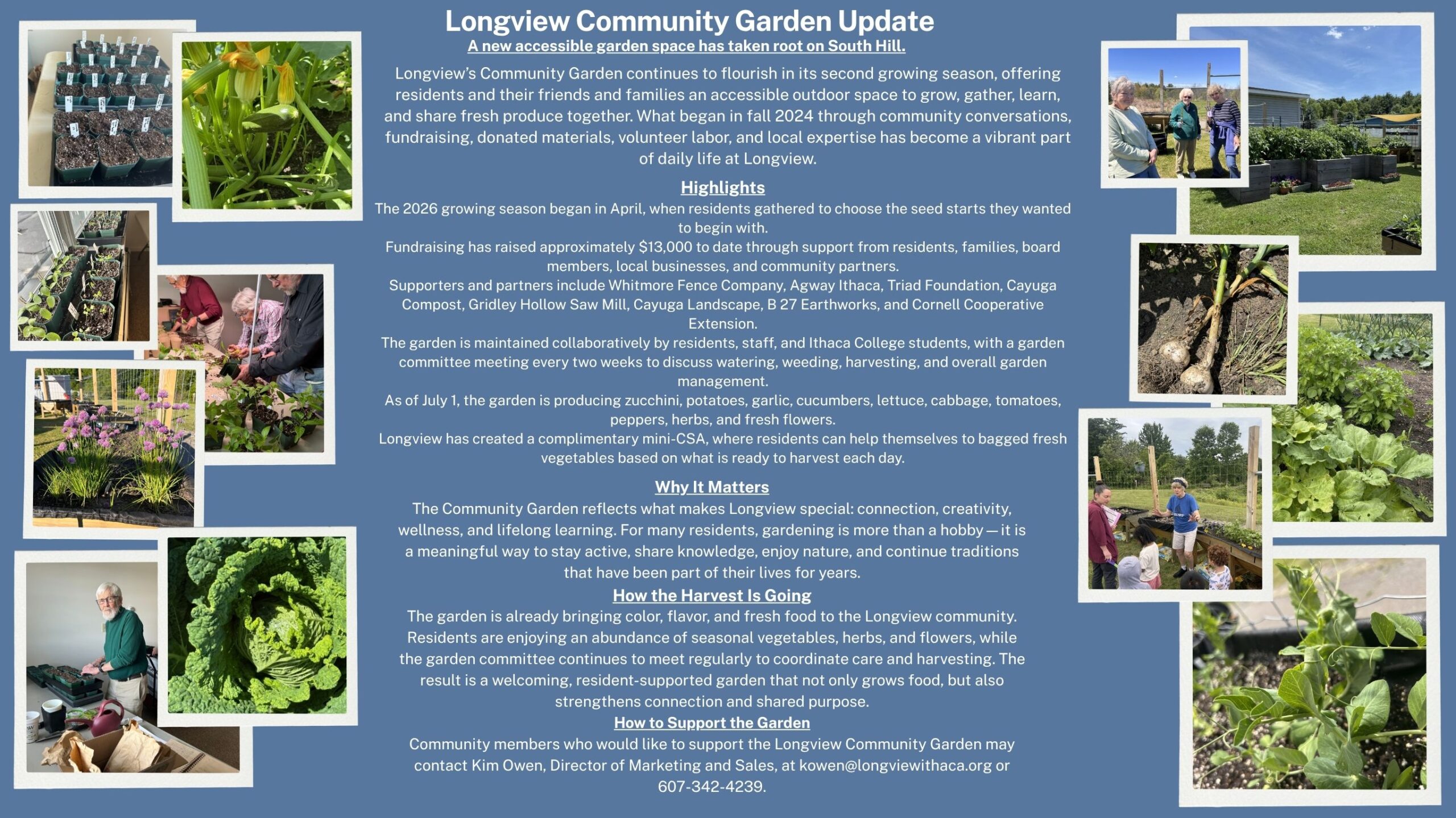 Longview Community Garden Update

A new accessible garden space has taken root on South Hill.

Longview's Community Garden continues to flourish in its second growing season, offering residents and their friends and families an accessible outdoor space to grow, gather, learn, and share fresh produce together. What began in fall 2024 through community conversations, fundraising, donated materials, volunteer labor, and local expertise has become a vibrant part of daily life at Longview.

Highlights

The 2026 growing season began in April, when residents gathered to choose the seed starts they wanted to begin with.

Fundraising has raised approximately $13,000 to date through support from residents, families, board members, local businesses, and community partners.

Supporters and partners include Whitmore Fence Company, Agway Ithaca, Triad Foundation, Cayuga Compost, Gridley Hollow Saw Mill, Cayuga Landscape, B 27 Earthworks, and Cornell Cooperative Extension.

The garden is maintained collaboratively by residents, staff, and Ithaca College students, with a garden committee meeting every two weeks to discuss watering, weeding, harvesting, and overall garden management.

As of July 1, the garden is producing zucchini, potatoes, garlic, cucumbers, lettuce, cabbage, tomatoes, peppers, herbs, and fresh flowers.

Longview has created a complimentary mini-CSA, where residents can help themselves to bagged fresh vegetables based on what is ready to harvest each day.

Why It Matters

The Community Garden reflects what makes Longview special: connection, creativity, wellness, and lifelong learning. For many residents, gardening is more than a hobby — it is a meaningful way to stay active, share knowledge, enjoy nature, and continue traditions that have been part of their lives for years.

How the Harvest Is Going

The garden is already bringing color, flavor, and fresh food to the Longview community. Residents are enjoying an abundance of seasonal vegetables, herbs, and flowers, while the garden committee continues to meet regularly to coordinate care and harvesting. The result is a welcoming, resident-supported garden that not only grows food, but also strengthens connection and shared purpose.

How to Support the Garden

Community members who would like to support the Longview Community Garden may contact Kim Owen, Director of Marketing and Sales, at kowen@longviewithaca.org or 607-342-4239.